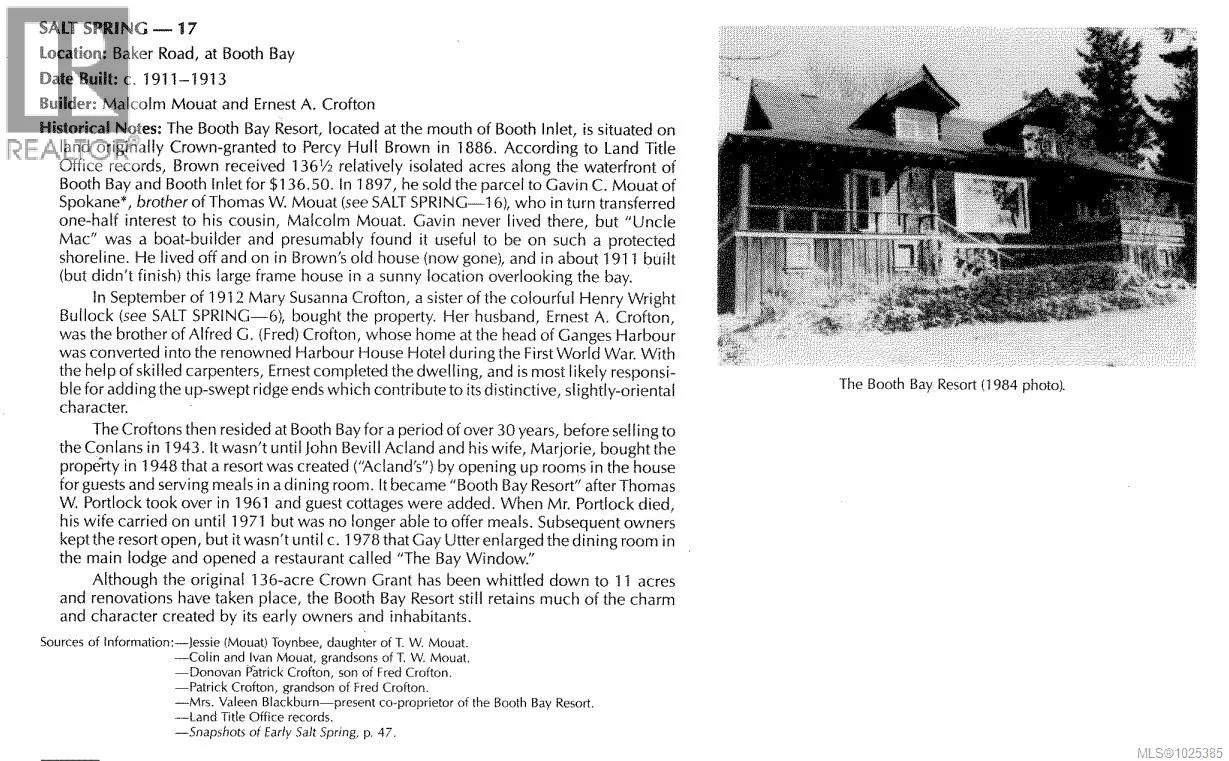 SALT SPRING — 17
Location: Baker Road, at Booth Bay
Date Built: c. 1911–1913
Builder: Malcolm Mouat and Ernest A. Crofton
Historical Notes: The Booth Bay Resort, located at the mouth of Booth Inlet, is situated on land originally Crown-granted to Percy Hull Brown in 1886. According to Land Title Office records, Brown received 136½ relatively isolated acres along the waterfront of Booth Bay and Booth Inlet for $136.50. In 1897, he sold the parcel to Gavin C. Mouat of Spokane*, brother of Thomas W. Mouat (see SALT SPRING—16), who in turn transferred one-half interest to his cousin, Malcolm Mouat. Gavin never lived there, but "Uncle Mac" was a boat-builder and presumably found it useful to be on such a protected shoreline. He lived off and on in Brown's old house (now gone), and in about 1911 built (but didn't finish) this large frame house in a sunny location overlooking the bay.

In September of 1912 Mary Susanna Crofton, a sister of the colourful Henry Wright Bullock (see SALT SPRING—6), bought the property. Her husband, Ernest A. Crofton, was the brother of Alfred G. (Fred) Crofton, whose home at the head of Ganges Harbour was converted into the renowned Harbour House Hotel during the First World War. With the help of skilled carpenters, Ernest completed the dwelling, and is most likely responsible for adding the up-swept ridge ends which contribute to its distinctive, slightly-oriental character.

The Croftons then resided at Booth Bay for a period of over 30 years, before selling to the Conlans in 1943. It wasn't until John Bevill Acland and his wife, Marjorie, bought the property in 1948 that a resort was created ("Acland's") by opening up rooms in the house for guests and serving meals in a dining room. It became "Booth Bay Resort" after Thomas W. Portlock took over in 1961 and guest cottages were added. When Mr. Portlock died, his wife carried on until 1971 but was no longer able to offer meals. Subsequent owners kept the resort open, but it wasn't until c. 1978 that Gay Utter enlarged the dining room in the main lodge and opened a restaurant called "The Bay Window."

Although the original 136-acre Crown Grant has been whittled down to 11 acres and renovations have taken place, the Booth Bay Resort still retains much of the charm and character created by its early owners and inhabitants.

Sources of Information:—Jessie (Mouat) Toynbee, daughter of T. W. Mouat.
—Colin and Ivan Mouat, grandsons of T. W. Mouat.
—Donovan Patrick Crofton, son of Fred Crofton.
—Patrick Crofton, grandson of Fred Crofton.
—Mrs. Valeen Blackburn—present co-proprietor of the Booth Bay Resort.
—Land Title Office records.
—Snapshots of Early Salt Spring, p. 47.

The Booth Bay Resort (1984 photo).

REALTOR
MLS®1025385